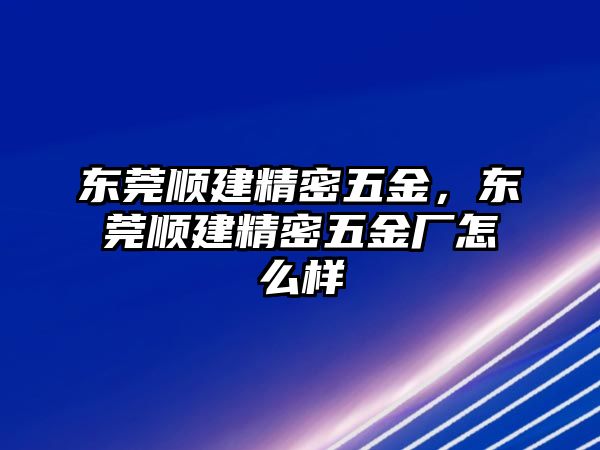 东莞顺建精密五金，东莞顺建精密五金厂怎么样